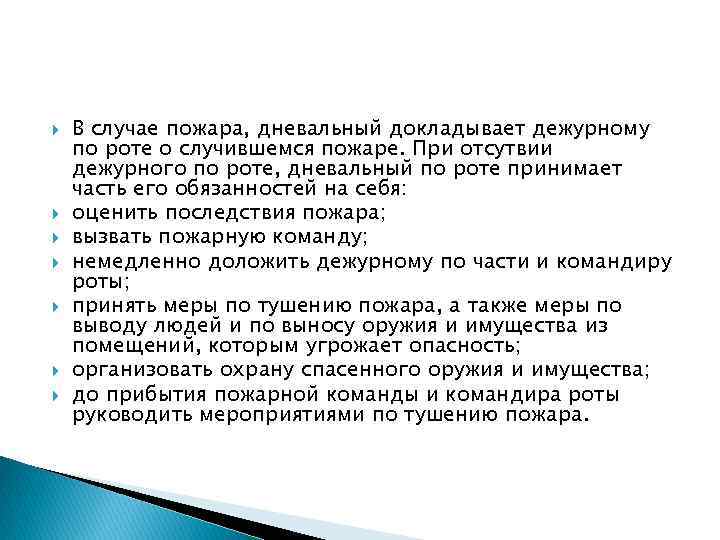 В случае пожара, дневальный докладывает дежурному по роте о случившемся пожаре. При отсутвии дежурного по роте, дневальный по роте принимает часть его обязанностей на себя:

оценить последствия пожара;

вызвать пожарную команду;

немедленно доложить дежурному по части и командиру роты;

принять меры по тушению пожара, а также меры по выводу людей и по выносу оружия и имущества из помещений, которым угрожает опасность;

организовать охрану спасенного оружия и имущества;

до прибытия пожарной команды и командира роты руководить мероприятиями по тушению пожара.